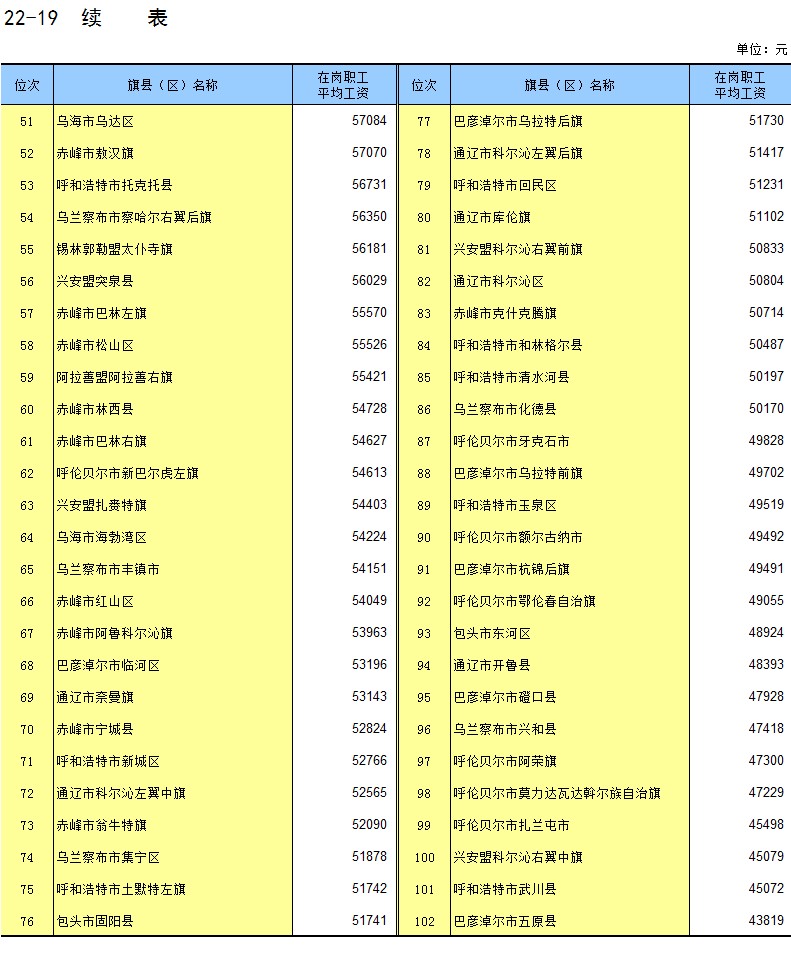 22-19 续 表

单位：元

| 位次 | 旗县（区）名称 | 在岗职工平均工资 | 位次 | 旗县（区）名称 | 在岗职工平均工资 |
|---|---|---|---|---|---|
| 51 | 乌海市乌达区 | 57084 | 77 | 巴彦淖尔市乌拉特后旗 | 51730 |
| 52 | 赤峰市敖汉旗 | 57070 | 78 | 通辽市科尔沁左翼后旗 | 51417 |
| 53 | 呼和浩特市托克托县 | 56731 | 79 | 呼和浩特市回民区 | 51231 |
| 54 | 乌兰察布市察哈尔右翼后旗 | 56350 | 80 | 通辽市库伦旗 | 51102 |
| 55 | 锡林郭勒盟太仆寺旗 | 56181 | 81 | 兴安盟科尔沁右翼前旗 | 50833 |
| 56 | 兴安盟突泉县 | 56029 | 82 | 通辽市科尔沁区 | 50804 |
| 57 | 赤峰市巴林左旗 | 55570 | 83 | 赤峰市克什克腾旗 | 50714 |
| 58 | 赤峰市松山区 | 55526 | 84 | 呼和浩特市和林格尔县 | 50487 |
| 59 | 阿拉善盟阿拉善右旗 | 55421 | 85 | 呼和浩特市清水河县 | 50197 |
| 60 | 赤峰市林西县 | 54728 | 86 | 乌兰察布市化德县 | 50170 |
| 61 | 赤峰市巴林右旗 | 54627 | 87 | 呼伦贝尔市牙克石市 | 49828 |
| 62 | 呼伦贝尔市新巴尔虎左旗 | 54613 | 88 | 巴彦淖尔市乌拉特前旗 | 49702 |
| 63 | 兴安盟扎赉特旗 | 54403 | 89 | 呼和浩特市玉泉区 | 49519 |
| 64 | 乌海市海勃湾区 | 54224 | 90 | 呼伦贝尔市额尔古纳市 | 49492 |
| 65 | 乌兰察布市丰镇市 | 54151 | 91 | 巴彦淖尔市杭锦后旗 | 49491 |
| 66 | 赤峰市红山区 | 54049 | 92 | 呼伦贝尔市鄂伦春自治旗 | 49055 |
| 67 | 赤峰市阿鲁科尔沁旗 | 53963 | 93 | 包头市东河区 | 48924 |
| 68 | 巴彦淖尔市临河区 | 53196 | 94 | 通辽市开鲁县 | 48393 |
| 69 | 通辽市奈曼旗 | 53143 | 95 | 巴彦淖尔市磴口县 | 47928 |
| 70 | 赤峰市宁城县 | 52824 | 96 | 乌兰察布市兴和县 | 47418 |
| 71 | 呼和浩特市新城区 | 52766 | 97 | 呼伦贝尔市阿荣旗 | 47300 |
| 72 | 通辽市科尔沁左翼中旗 | 52565 | 98 | 呼伦贝尔市莫力达瓦达斡尔族自治旗 | 47229 |
| 73 | 赤峰市翁牛特旗 | 52090 | 99 | 呼伦贝尔市扎兰屯市 | 45498 |
| 74 | 乌兰察布市集宁区 | 51878 | 100 | 兴安盟科尔沁右翼中旗 | 45079 |
| 75 | 呼和浩特市土默特左旗 | 51742 | 101 | 呼和浩特市武川县 | 45072 |
| 76 | 包头市固阳县 | 51741 | 102 | 巴彦淖尔市五原县 | 43819 |